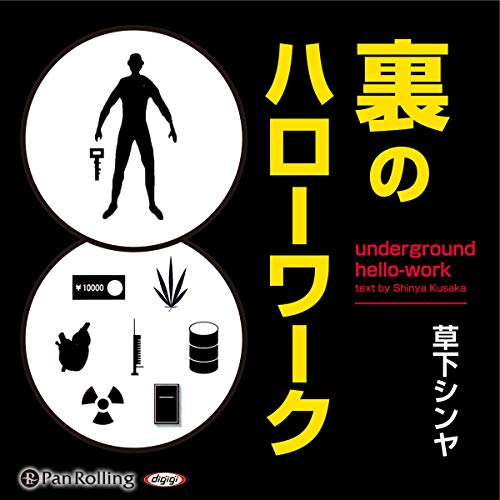 裏のハローワーク

underground hello-work
text by Shinya Kusaka

草下シンヤ

¥10000

Pan Rolling
digigi